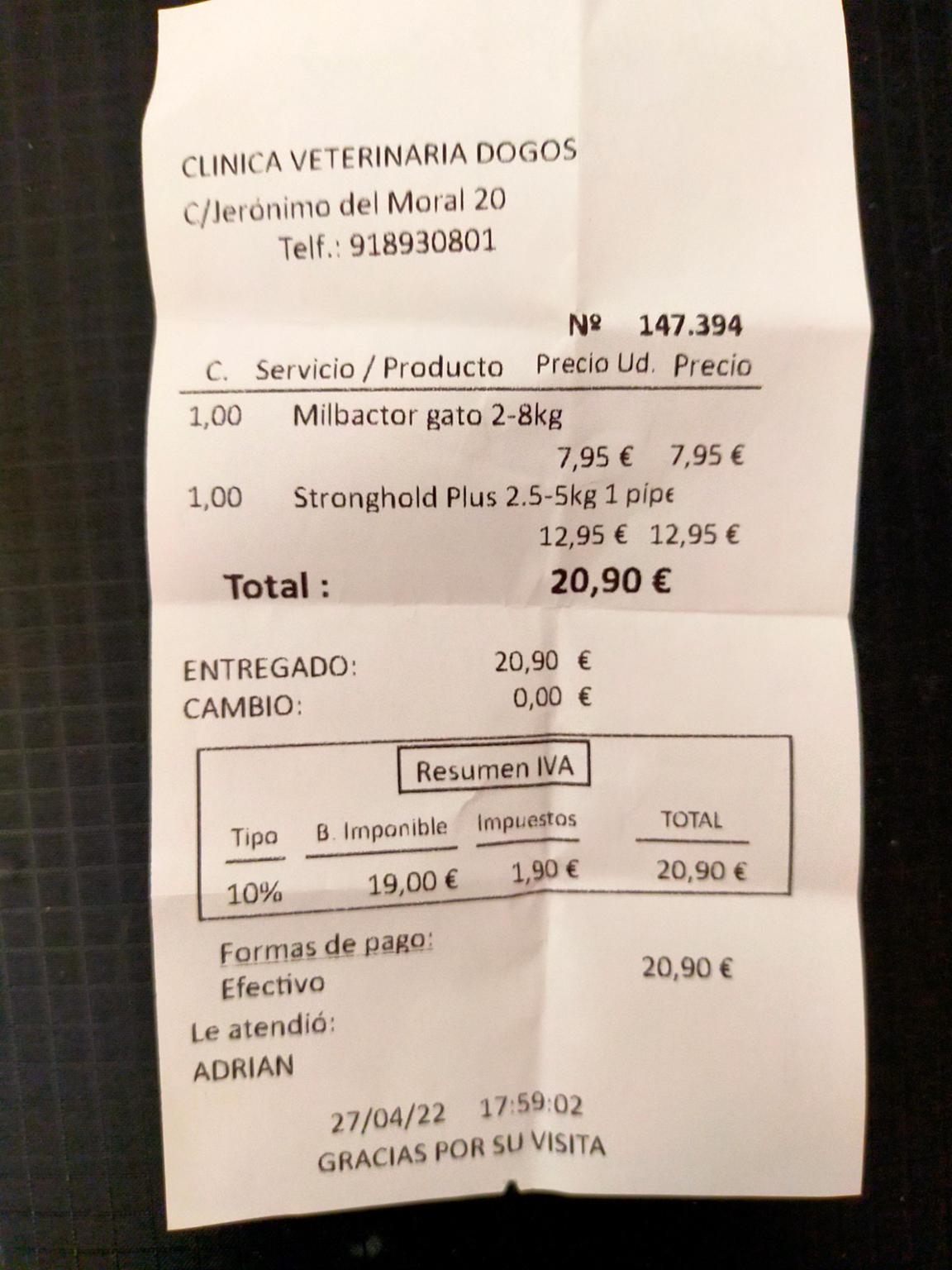 CLINICA VETERINARIA DOGOS
C/Jerónimo del Moral 20
Telf.: 918930801

Nº 147.394

| C. | Servicio / Producto | Precio Ud. | Precio |
|---|---|---|---|
| 1,00 | Milbactor gato 2-8kg | 7,95 € | 7,95 € |
| 1,00 | Stronghold Plus 2.5-5kg 1 pipe | 12,95 € | 12,95 € |

Total : 20,90 €

ENTREGADO: 20,90 €
CAMBIO: 0,00 €

Resumen IVA

| Tipo | B. Imponible | Impuestos | TOTAL |
|---|---|---|---|
| 10% | 19,00 € | 1,90 € | 20,90 € |

Formas de pago:
Efectivo 20,90 €
Le atendió:
ADRIAN

27/04/22 17:59:02
GRACIAS POR SU VISITA